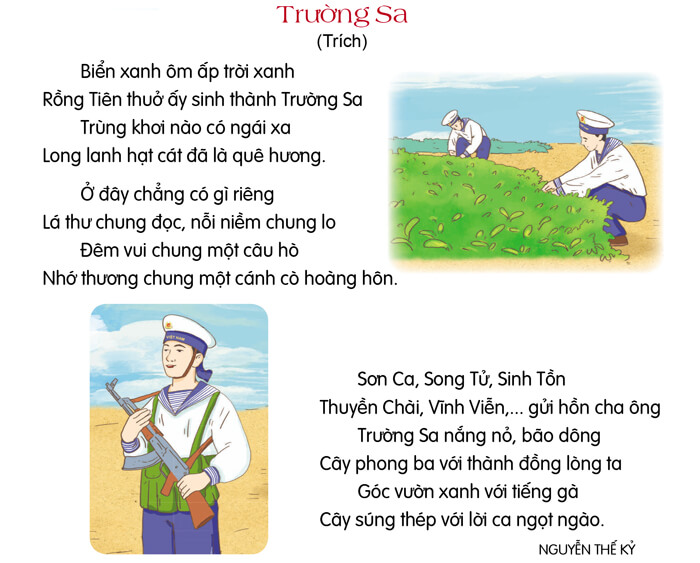 Trường Sa
(Trích)

Biển xanh ôm ấp trời xanh
Rồng Tiên thuở ấy sinh thành Trường Sa
Trùng khơi nào có ngái xa
Long lanh hạt cát đã là quê hương.

Ở đây chẳng có gì riêng
Lá thư chung đọc, nỗi niềm chung lo
Đêm vui chung một câu hò
Nhớ thương chung một cánh cò hoàng hôn.

VIỆT NAM

Sơn Ca, Song Tử, Sinh Tồn
Thuyền Chài, Vĩnh Viễn,... gửi hồn cha ông
Trường Sa nắng nỏ, bão dông
Cây phong ba với thành đồng lòng ta
Góc vườn xanh với tiếng gà
Cây súng thép với lời ca ngọt ngào.

NGUYỄN THẾ KỶ